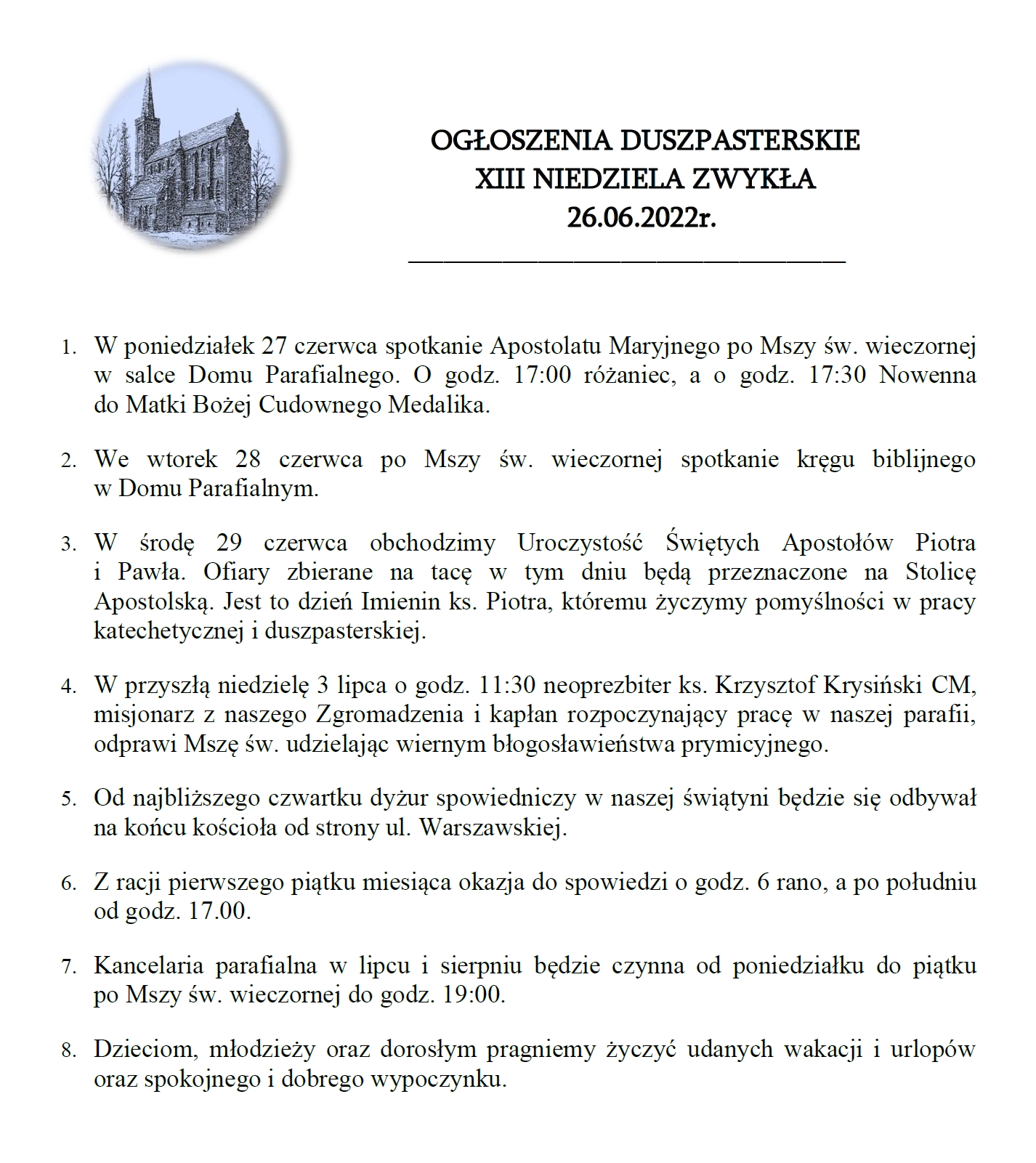 OGŁOSZENIA DUSZPASTERSKIE
XIII NIEDZIELA ZWYKŁA
26.06.2022r.

1. W poniedziałek 27 czerwca spotkanie Apostolatu Maryjnego po Mszy św. wieczornej w salce Domu Parafialnego. O godz. 17:00 różaniec, a o godz. 17:30 Nowenna do Matki Bożej Cudownego Medalika.

2. We wtorek 28 czerwca po Mszy św. wieczornej spotkanie kręgu biblijnego w Domu Parafialnym.

3. W środę 29 czerwca obchodzimy Uroczystość Świętych Apostołów Piotra i Pawła. Ofiary zbierane na tacę w tym dniu będą przeznaczone na Stolicę Apostolską. Jest to dzień Imienin ks. Piotra, któremu życzymy pomyślności w pracy katechetycznej i duszpasterskiej.

4. W przyszłą niedzielę 3 lipca o godz. 11:30 neoprezbiter ks. Krzysztof Krysiński CM, misjonarz z naszego Zgromadzenia i kapłan rozpoczynający pracę w naszej parafii, odprawi Mszę św. udzielając wiernym błogosławieństwa prymicyjnego.

5. Od najbliższego czwartku dyżur spowiedniczy w naszej świątyni będzie się odbywał na końcu kościoła od strony ul. Warszawskiej.

6. Z racji pierwszego piątku miesiąca okazja do spowiedzi o godz. 6 rano, a po południu od godz. 17.00.

7. Kancelaria parafialna w lipcu i sierpniu będzie czynna od poniedziałku do piątku po Mszy św. wieczornej do godz. 19:00.

8. Dzieciom, młodzieży oraz dorosłym pragniemy życzyć udanych wakacji i urlopów oraz spokojnego i dobrego wypoczynku.